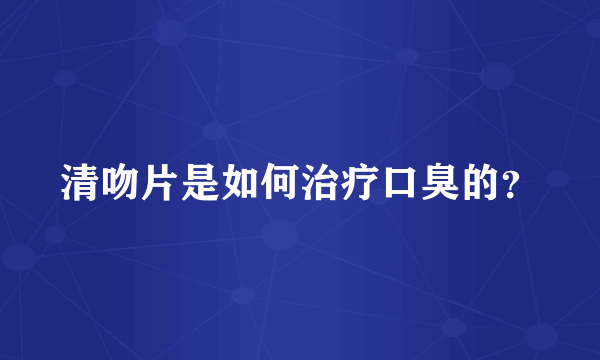 清吻片是如何治疗口臭的?